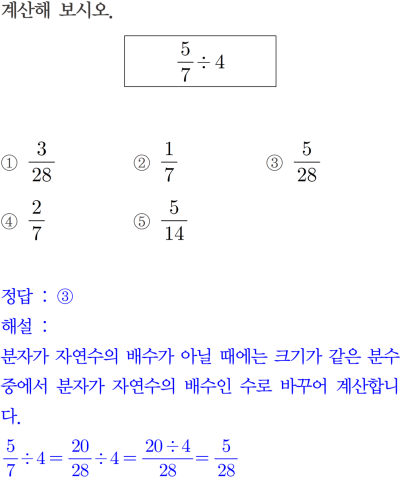 계산해 보시오.

$\frac{5}{7} \div 4$

① $\frac{3}{28}$
② $\frac{1}{7}$
③ $\frac{5}{28}$
④ $\frac{2}{7}$
⑤ $\frac{5}{14}$

정답 : ③
해설 :
분자가 자연수의 배수가 아닐 때에는 크기가 같은 분수 중에서 분자가 자연수의 배수인 수로 바꾸어 계산합니다.

$\frac{5}{7} \div 4 = \frac{20}{28} \div 4 = \frac{20 \div 4}{28} = \frac{5}{28}$